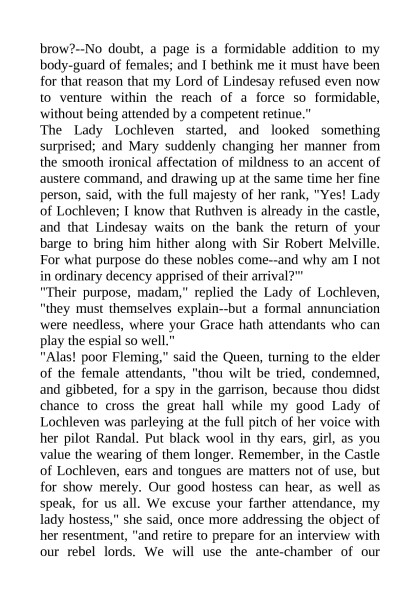 brow?--No doubt, a page is a formidable addition to my body-guard of females; and I bethink me it must have been for that reason that my Lord of Lindesay refused even now to venture within the reach of a force so formidable, without being attended by a competent retinue."

The Lady Lochleven started, and looked something surprised; and Mary suddenly changing her manner from the smooth ironical affectation of mildness to an accent of austere command, and drawing up at the same time her fine person, said, with the full majesty of her rank, "Yes! Lady of Lochleven; I know that Ruthven is already in the castle, and that Lindesay waits on the bank the return of your barge to bring him hither along with Sir Robert Melville. For what purpose do these nobles come--and why am I not in ordinary decency apprised of their arrival?"'

"Their purpose, madam," replied the Lady of Lochleven, "they must themselves explain--but a formal annunciation were needless, where your Grace hath attendants who can play the espial so well."

"Alas! poor Fleming," said the Queen, turning to the elder of the female attendants, "thou wilt be tried, condemned, and gibbeted, for a spy in the garrison, because thou didst chance to cross the great hall while my good Lady of Lochleven was parleying at the full pitch of her voice with her pilot Randal. Put black wool in thy ears, girl, as you value the wearing of them longer. Remember, in the Castle of Lochleven, ears and tongues are matters not of use, but for show merely. Our good hostess can hear, as well as speak, for us all. We excuse your farther attendance, my lady hostess," she said, once more addressing the object of her resentment, "and retire to prepare for an interview with our rebel lords. We will use the ante-chamber of our